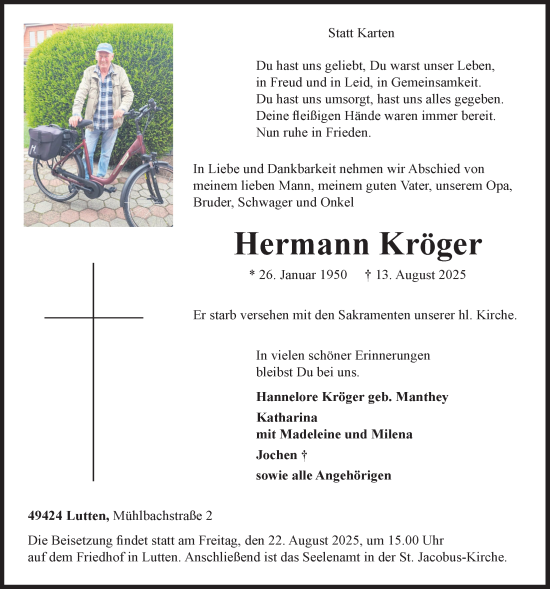 Statt Karten

Du hast uns geliebt, Du warst unser Leben,
in Freud und in Leid, in Gemeinsamkeit.
Du hast uns umsorgt, hast uns alles gegeben.
Deine fleißigen Hände waren immer bereit.
Nun ruhe in Frieden.

In Liebe und Dankbarkeit nehmen wir Abschied von meinem lieben Mann, meinem guten Vater, unserem Opa, Bruder, Schwager und Onkel

Hermann Kröger

* 26. Januar 1950 † 13. August 2025

Er starb versehen mit den Sakramenten unserer hl. Kirche.

In vielen schöner Erinnerungen
bleibst Du bei uns.

Hannelore Kröger geb. Manthey

Katharina
mit Madeleine und Milena

Jochen †

sowie alle Angehörigen

49424 Lutten, Mühlbachstraße 2

Die Beisetzung findet statt am Freitag, den 22. August 2025, um 15.00 Uhr auf dem Friedhof in Lutten. Anschließend ist das Seelenamt in der St. Jacobus-Kirche.